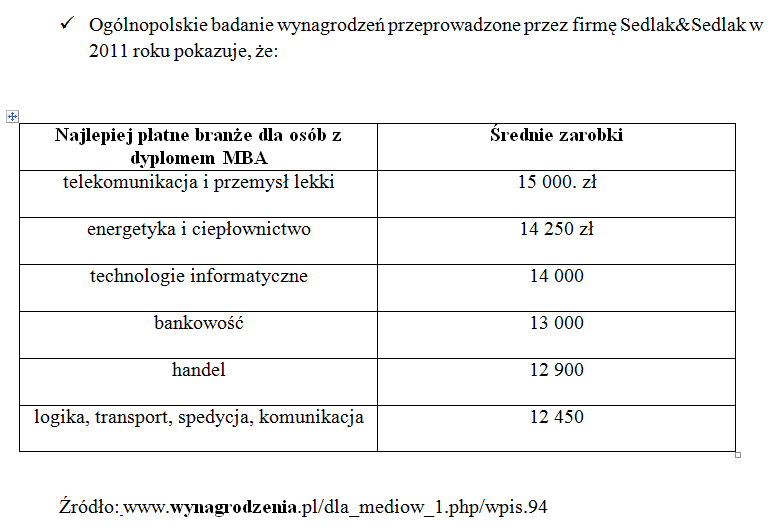 ✓ Ogólnopolskie badanie wynagrodzeń przeprowadzone przez firmę Sedlak&Sedlak w 2011 roku pokazuje, że:

| Najlepiej płatne branże dla osób z dyplomem MBA | Średnie zarobki |
|---|---|
| telekomunikacja i przemysł lekki | 15 000. zł |
| energetyka i ciepłownictwo | 14 250 zł |
| technologie informatyczne | 14 000 |
| bankowość | 13 000 |
| handel | 12 900 |
| logika, transport, spedycja, komunikacja | 12 450 |

Źródło: www.wynagrodzenia.pl/dla_mediow_1.php/wpis.94